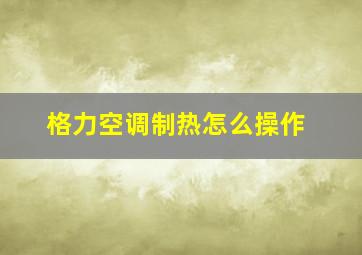 格力空调制热怎么操作